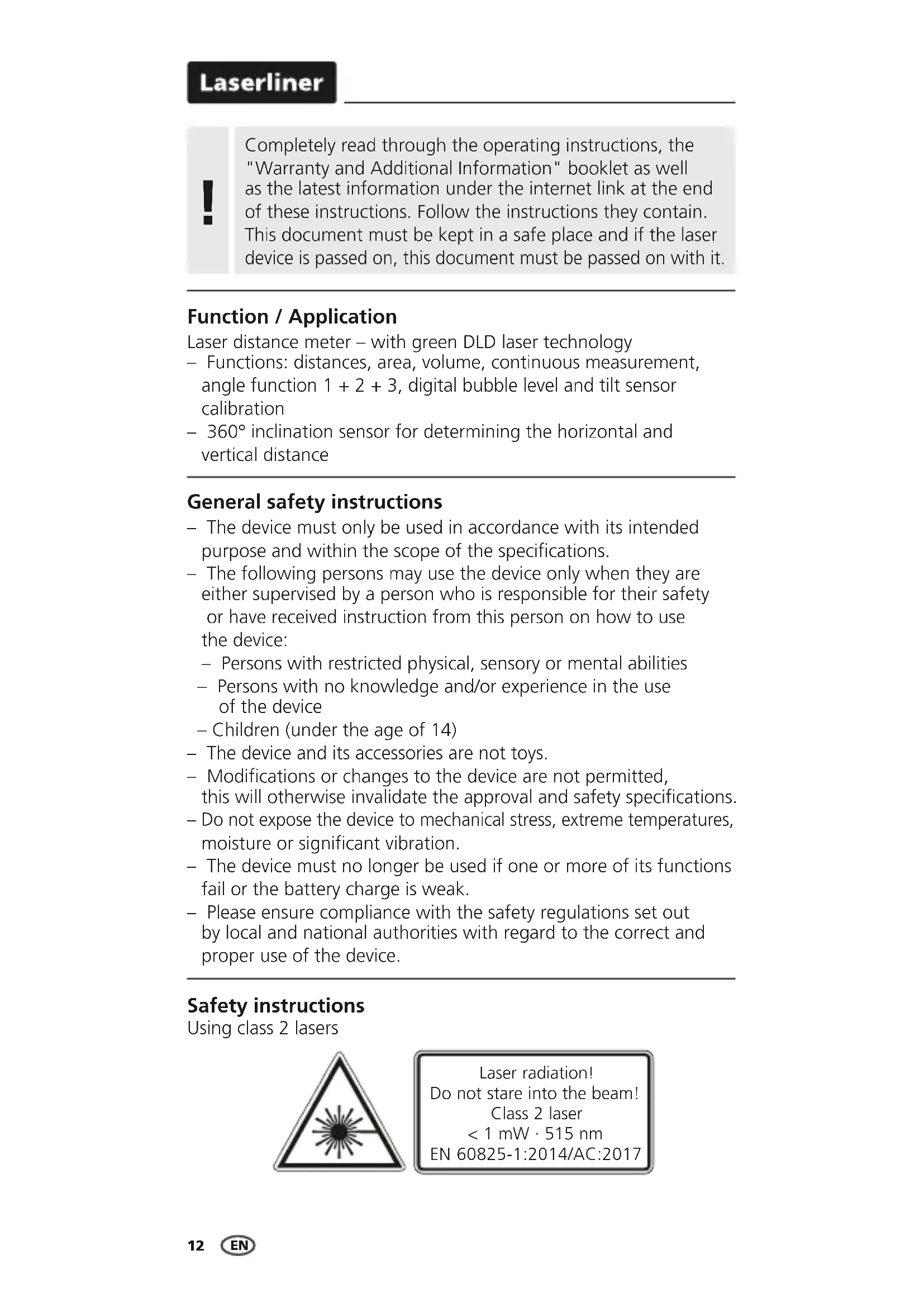 Laserliner

!

Completely read through the operating instructions, the "Warranty and Additional Information" booklet as well as the latest information under the internet link at the end of these instructions. Follow the instructions they contain. This document must be kept in a safe place and if the laser device is passed on, this document must be passed on with it.

Function / Application

Laser distance meter – with green DLD laser technology
– Functions: distances, area, volume, continuous measurement, angle function 1 + 2 + 3, digital bubble level and tilt sensor calibration
– 360° inclination sensor for determining the horizontal and vertical distance

General safety instructions

– The device must only be used in accordance with its intended purpose and within the scope of the specifications.
– The following persons may use the device only when they are either supervised by a person who is responsible for their safety or have received instruction from this person on how to use the device:
– Persons with restricted physical, sensory or mental abilities
– Persons with no knowledge and/or experience in the use of the device
– Children (under the age of 14)
– The device and its accessories are not toys.
– Modifications or changes to the device are not permitted, this will otherwise invalidate the approval and safety specifications.
– Do not expose the device to mechanical stress, extreme temperatures, moisture or significant vibration.
– The device must no longer be used if one or more of its functions fail or the battery charge is weak.
– Please ensure compliance with the safety regulations set out by local and national authorities with regard to the correct and proper use of the device.

Safety instructions

Using class 2 lasers

Laser radiation!
Do not stare into the beam!
Class 2 laser
< 1 mW · 515 nm
EN 60825-1:2014/AC:2017

12 EN